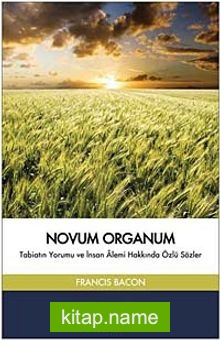 NOVUM ORGANUM

Tabiatın Yorumu ve İnsan Âlemi Hakkında Özlü Sözler

FRANCIS BACON

kitap.name